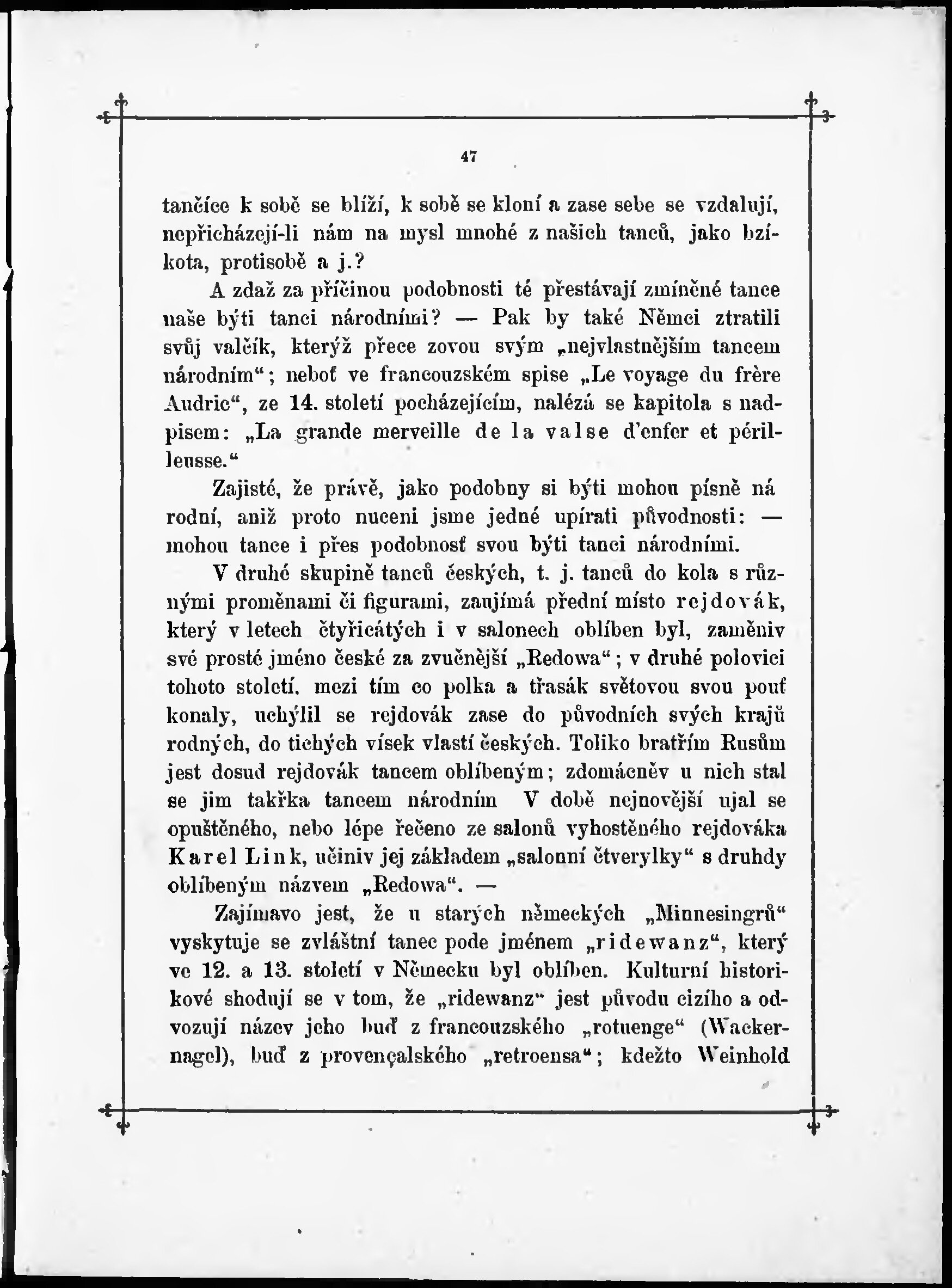 47

tančíce k sobě se blíží, k sobě se kloní a zase sebe se vzdalují, nepřicházejí-li nám na mysl mnohé z našich tanců, jako bzíkota, protisobě a j.?

A zdaž za příčinou podobnosti té přestávají zmíněné tance naše býti tanci národními? — Pak by také Němci ztratili svůj valčík, kterýž přece zovou svým „nejvlastnějším tancem národním“; neboť ve francouzském spise „Le voyage du frère Audric“, ze 14. století pocházejícím, nalézá se kapitola s nadpisem: „La grande merveille de la valse d'enfer et périlleusse.“

Zajisté, že právě, jako podobny si býti mohou písně ná rodní, aniž proto nuceni jsme jedné upírati původnosti: — mohou tance i přes podobnosť svou býti tanci národními.

V druhé skupině tanců českých, t. j. tanců do kola s různými proměnami či figurami, zaujímá přední místo rejdovák, který v letech čtyřicátých i v salonech oblíben byl, zaměniv své prosté jméno české za zvučnější „Redowa“; v druhé polovici tohoto století, mezi tím co polka a třasák světovou svou pouť konaly, uchýlil se rejdovák zase do původních svých krajů rodných, do tichých vísek vlastí českých. Toliko bratřím Rusům jest dosud rejdovák tancem oblíbeným; zdomácněv u nich stal se jim takřka tancem národním V době nejnovější ujal se opuštěného, nebo lépe řečeno ze salonů vyhostěného rejdováka Karel Link, učiniv jej základem „salonní čtverylky“ s druhdy oblíbeným názvem „Redowa“. —

Zajímavo jest, že u starých německých „Minnesingrů“ vyskytuje se zvláštní tanec pode jménem „ridewanz“, který ve 12. a 13. století v Německu byl oblíben. Kulturní historikové shodují se v tom, že „ridewanz“ jest původu cizího a odvozují název jeho buď z francouzského „rotuenge“ (Wackernagel), buď z provençalského „retroensa“; kdežto Weinhold